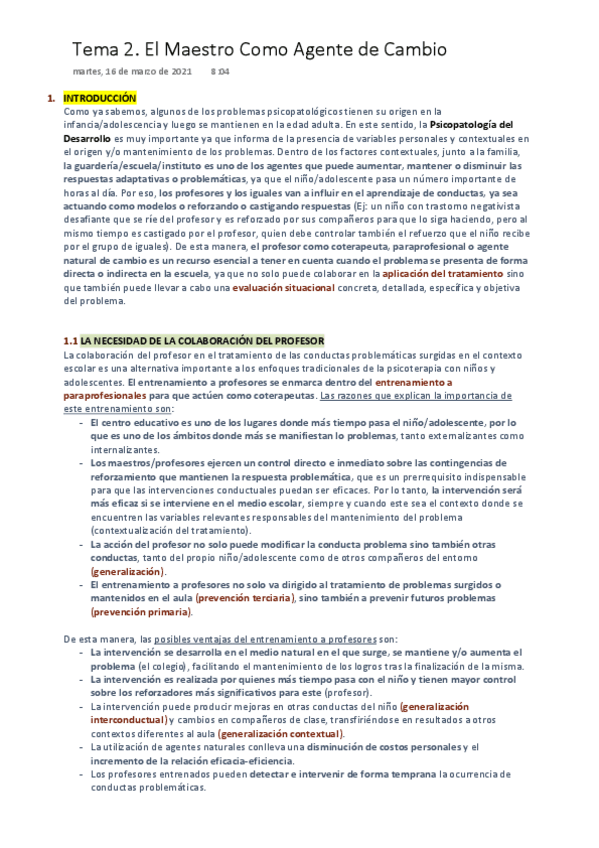 Tema 2. El Maestro Como Agente de Cambio

martes, 16 de marzo de 2021 8:04

1. INTRODUCCIÓN

Como ya sabemos, algunos de los problemas psicopatológicos tienen su origen en la infancia/adolescencia y luego se mantienen en la edad adulta. En este sentido, la Psicopatología del Desarrollo es muy importante ya que informa de la presencia de variables personales y contextuales en el origen y/o mantenimiento de los problemas. Dentro de los factores contextuales, junto a la familia, la guardería/escuela/instituto es uno de los agentes que puede aumentar, mantener o disminuir las respuestas adaptativas o problemáticas, ya que el niño/adolescente pasa un número importante de horas al día. Por eso, los profesores y los iguales van a influir en el aprendizaje de conductas, ya sea actuando como modelos o reforzando o castigando respuestas (Ej: un niño con trastorno negativista desafiante que se ríe del profesor y es reforzado por sus compañeros para que lo siga haciendo, pero al mismo tiempo es castigado por el profesor, quien debe controlar también el refuerzo que el niño recibe por el grupo de iguales). De esta manera, el profesor como coterapeuta, paraprofesional o agente natural de cambio es un recurso esencial a tener en cuenta cuando el problema se presenta de forma directa o indirecta en la escuela, ya que no solo puede colaborar en la aplicación del tratamiento sino que también puede llevar a cabo una evaluación situacional concreta, detallada, específica y objetiva del problema.

1.1 LA NECESIDAD DE LA COLABORACIÓN DEL PROFESOR

La colaboración del profesor en el tratamiento de las conductas problemáticas surgidas en el contexto escolar es una alternativa importante a los enfoques tradicionales de la psicoterapia con niños y adolescentes. El entrenamiento a profesores se enmarca dentro del entrenamiento a paraprofesionales para que actúen como coterapeutas. Las razones que explican la importancia de este entrenamiento son:
- El centro educativo es uno de los lugares donde más tiempo pasa el niño/adolescente, por lo que es uno de los ámbitos donde más se manifiestan lo problemas, tanto externalizantes como internalizantes.
- Los maestros/profesores ejercen un control directo e inmediato sobre las contingencias de reforzamiento que mantienen la respuesta problemática, que es un prerrequisito indispensable para que las intervenciones conductuales puedan ser eficaces. Por lo tanto, la intervención será más eficaz si se interviene en el medio escolar, siempre y cuando este sea el contexto donde se encuentren las variables relevantes responsables del mantenimiento del problema (contextualización del tratamiento).
- La acción del profesor no solo puede modificar la conducta problema sino también otras conductas, tanto del propio niño/adolescente como de otros compañeros del entorno (generalización).
- El entrenamiento a profesores no solo va dirigido al tratamiento de problemas surgidos o mantenidos en el aula (prevención terciaria), sino también a prevenir futuros problemas (prevención primaria).

De esta manera, las posibles ventajas del entrenamiento a profesores son:
- La intervención se desarrolla en el medio natural en el que surge, se mantiene y/o aumenta el problema (el colegio), facilitando el mantenimiento de los logros tras la finalización de la misma.
- La intervención es realizada por quienes más tiempo pasa con el niño y tienen mayor control sobre los reforzadores más significativos para este (profesor).
- La intervención puede producir mejoras en otras conductas del niño (generalización interconductual) y cambios en compañeros de clase, transfiriéndose en resultados a otros contextos diferentes al aula (generalización contextual).
- La utilización de agentes naturales conlleva una disminución de costos personales y el incremento de la relación eficacia-eficiencia.
- Los profesores entrenados pueden detectar e intervenir de forma temprana la ocurrencia de conductas problemáticas.